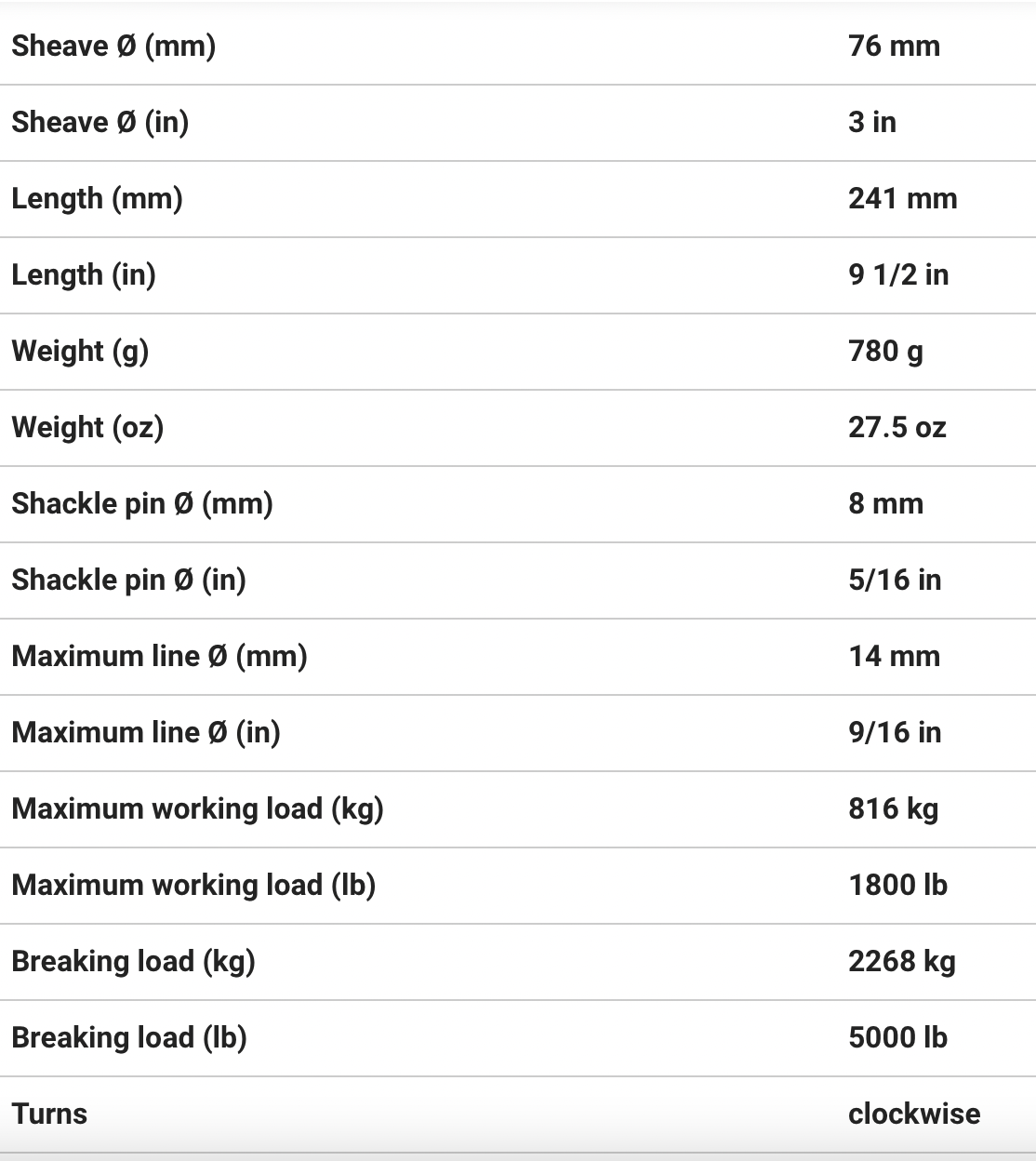 | | |
|---|---|
| Sheave Ø (mm) | 76 mm |
| Sheave Ø (in) | 3 in |
| Length (mm) | 241 mm |
| Length (in) | 9 1/2 in |
| Weight (g) | 780 g |
| Weight (oz) | 27.5 oz |
| Shackle pin Ø (mm) | 8 mm |
| Shackle pin Ø (in) | 5/16 in |
| Maximum line Ø (mm) | 14 mm |
| Maximum line Ø (in) | 9/16 in |
| Maximum working load (kg) | 816 kg |
| Maximum working load (lb) | 1800 lb |
| Breaking load (kg) | 2268 kg |
| Breaking load (lb) | 5000 lb |
| Turns | clockwise |